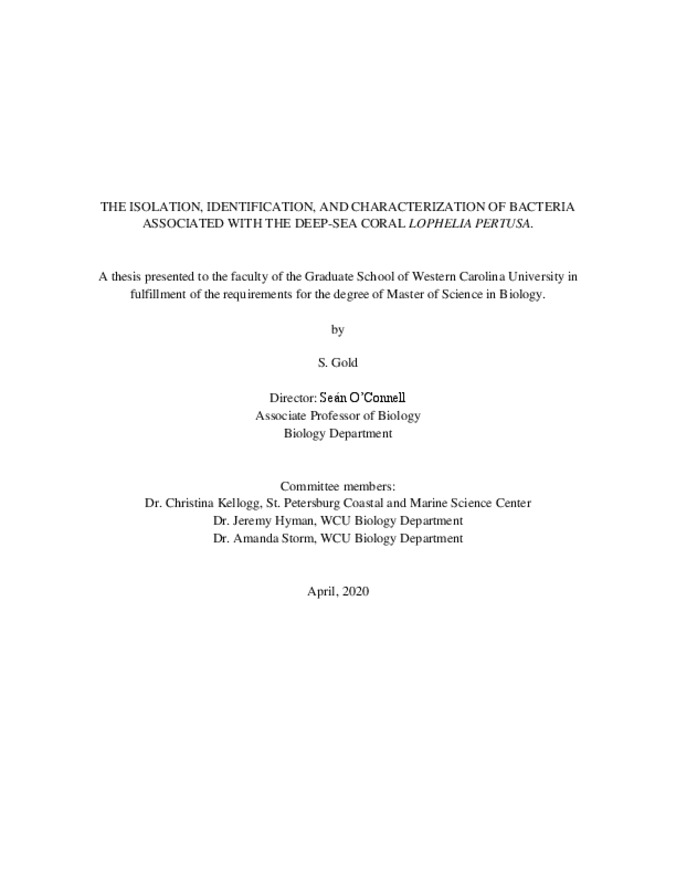 THE ISOLATION, IDENTIFICATION, AND CHARACTERIZATION OF BACTERIA ASSOCIATED WITH THE DEEP-SEA CORAL LOPHELIA PERTUSA.

A thesis presented to the faculty of the Graduate School of Western Carolina University in fulfillment of the requirements for the degree of Master of Science in Biology.

by

S. Gold

Director: Seán O'Connell
Associate Professor of Biology
Biology Department

Committee members:
Dr. Christina Kellogg, St. Petersburg Coastal and Marine Science Center
Dr. Jeremy Hyman, WCU Biology Department
Dr. Amanda Storm, WCU Biology Department

April, 2020